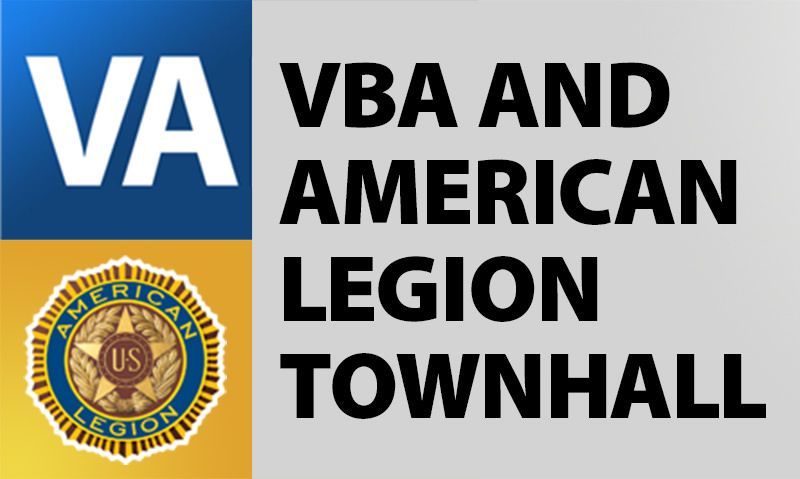 VA

AMERICAN
US
LEGION

VBA AND AMERICAN LEGION TOWNHALL